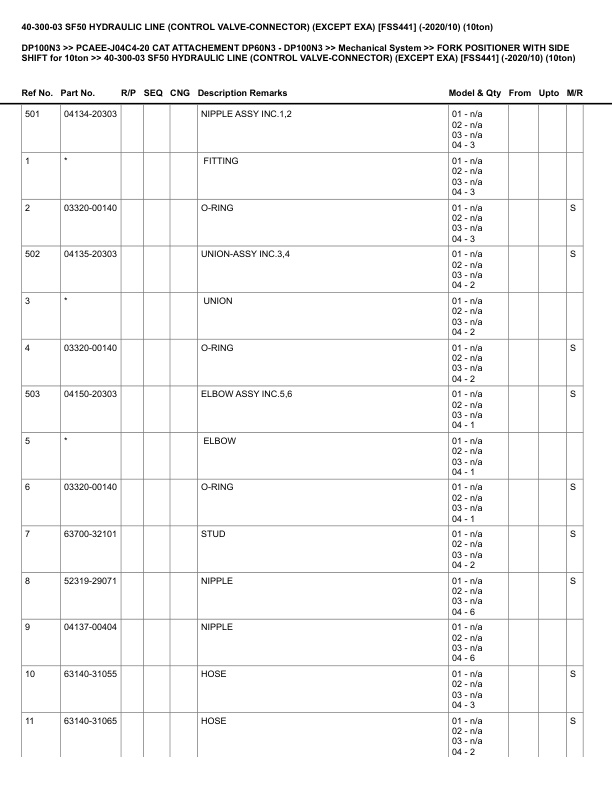 40-300-03 SF50 HYDRAULIC LINE (CONTROL VALVE-CONNECTOR) (EXCEPT EXA) [FSS441] (-2020/10) (10ton)

DP100N3 >> PCAEE-J04C4-20 CAT ATTACHEMENT DP60N3 - DP100N3 >> Mechanical System >> FORK POSITIONER WITH SIDE SHIFT for 10ton >> 40-300-03 SF50 HYDRAULIC LINE (CONTROL VALVE-CONNECTOR) (EXCEPT EXA) [FSS441] (-2020/10) (10ton)

| Ref No. | Part No. | R/P | SEQ | CNG | Description Remarks | Model & Qty | From | Upto | M/R |
|---|---|---|---|---|---|---|---|---|---|
| 501 | 04134-20303 | | | | NIPPLE ASSY INC.1,2 | 01 - n/a 02 - n/a 03 - n/a 04 - 3 | | | |
| 1 | * | | | | FITTING | 01 - n/a 02 - n/a 03 - n/a 04 - 3 | | | |
| 2 | 03320-00140 | | | | O-RING | 01 - n/a 02 - n/a 03 - n/a 04 - 3 | | | S |
| 502 | 04135-20303 | | | | UNION-ASSY INC.3,4 | 01 - n/a 02 - n/a 03 - n/a 04 - 2 | | | S |
| 3 | * | | | | UNION | 01 - n/a 02 - n/a 03 - n/a 04 - 2 | | | |
| 4 | 03320-00140 | | | | O-RING | 01 - n/a 02 - n/a 03 - n/a 04 - 2 | | | S |
| 503 | 04150-20303 | | | | ELBOW ASSY INC.5,6 | 01 - n/a 02 - n/a 03 - n/a 04 - 1 | | | S |
| 5 | * | | | | ELBOW | 01 - n/a 02 - n/a 03 - n/a 04 - 1 | | | |
| 6 | 03320-00140 | | | | O-RING | 01 - n/a 02 - n/a 03 - n/a 04 - 1 | | | S |
| 7 | 63700-32101 | | | | STUD | 01 - n/a 02 - n/a 03 - n/a 04 - 2 | | | S |
| 8 | 52319-29071 | | | | NIPPLE | 01 - n/a 02 - n/a 03 - n/a 04 - 6 | | | S |
| 9 | 04137-00404 | | | | NIPPLE | 01 - n/a 02 - n/a 03 - n/a 04 - 6 | | | |
| 10 | 63140-31055 | | | | HOSE | 01 - n/a 02 - n/a 03 - n/a 04 - 3 | | | S |
| 11 | 63140-31065 | | | | HOSE | 01 - n/a 02 - n/a 03 - n/a 04 - 2 | | | S |